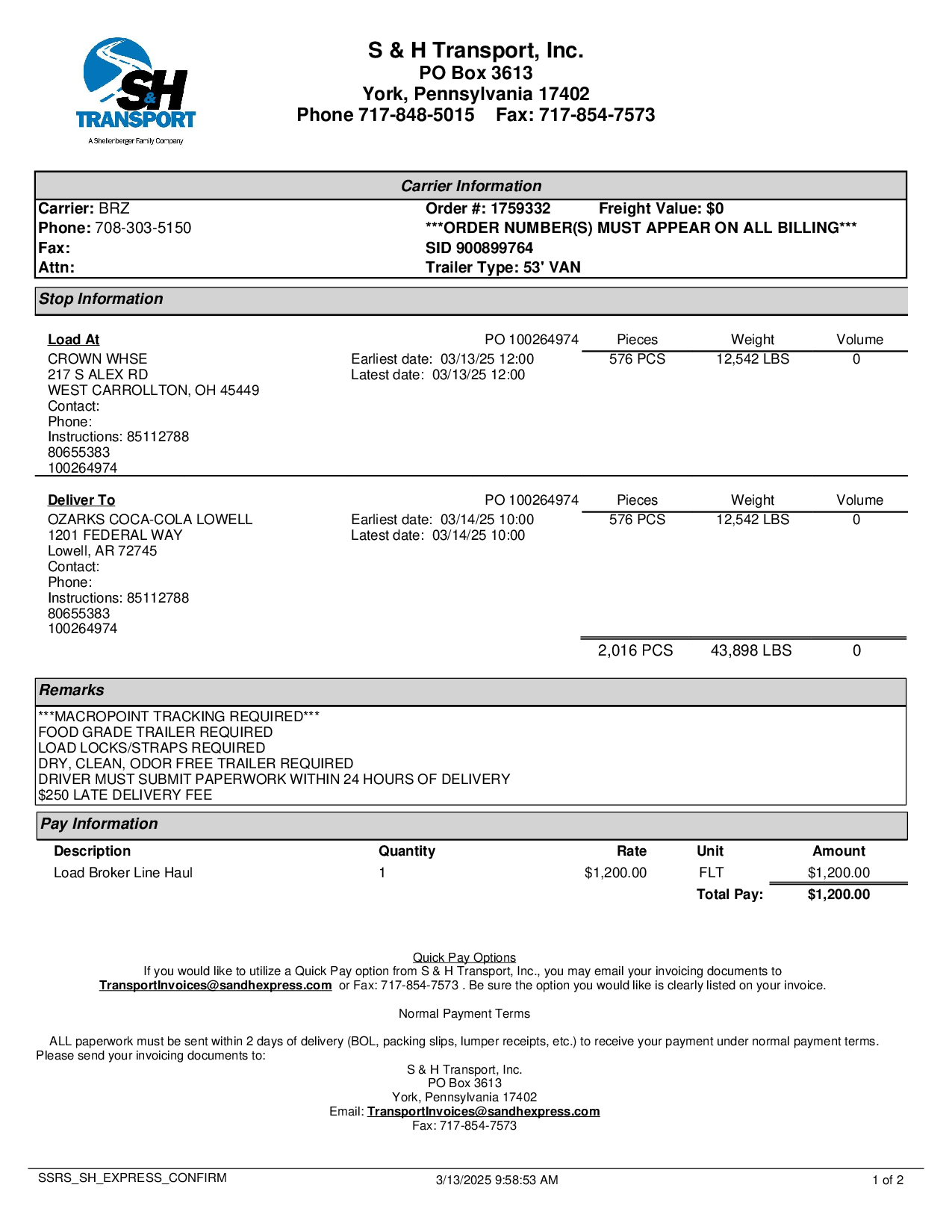 S&H TRANSPORT
A Shellenberger Family Company

S & H Transport, Inc.
PO Box 3613
York, Pennsylvania 17402
Phone 717-848-5015 Fax: 717-854-7573

Carrier Information

Carrier: BRZ
Phone: 708-303-5150
Fax:
Attn:

Order #: 1759332 Freight Value: $0
***ORDER NUMBER(S) MUST APPEAR ON ALL BILLING***
SID 900899764
Trailer Type: 53' VAN

Stop Information

Load At
CROWN WHSE
217 S ALEX RD
WEST CARROLLTON, OH 45449
Contact:
Phone:
Instructions: 85112788
80655383
100264974

PO 100264974
Earliest date: 03/13/25 12:00
Latest date: 03/13/25 12:00

| Pieces | Weight | Volume |
|---|---|---|
| 576 PCS | 12,542 LBS | 0 |

Deliver To
OZARKS COCA-COLA LOWELL
1201 FEDERAL WAY
Lowell, AR 72745
Contact:
Phone:
Instructions: 85112788
80655383
100264974

PO 100264974
Earliest date: 03/14/25 10:00
Latest date: 03/14/25 10:00

| Pieces | Weight | Volume |
|---|---|---|
| 576 PCS | 12,542 LBS | 0 |
| 2,016 PCS | 43,898 LBS | 0 |

Remarks
***MACROPOINT TRACKING REQUIRED***
FOOD GRADE TRAILER REQUIRED
LOAD LOCKS/STRAPS REQUIRED
DRY, CLEAN, ODOR FREE TRAILER REQUIRED
DRIVER MUST SUBMIT PAPERWORK WITHIN 24 HOURS OF DELIVERY
$250 LATE DELIVERY FEE

Pay Information

| Description | Quantity | Rate | Unit | Amount |
|---|---|---|---|---|
| Load Broker Line Haul | 1 | $1,200.00 | FLT | $1,200.00 |
| | | | Total Pay: | $1,200.00 |

Quick Pay Options
If you would like to utilize a Quick Pay option from S & H Transport, Inc., you may email your invoicing documents to TransportInvoices@sandhexpress.com or Fax: 717-854-7573 . Be sure the option you would like is clearly listed on your invoice.

Normal Payment Terms

ALL paperwork must be sent within 2 days of delivery (BOL, packing slips, lumper receipts, etc.) to receive your payment under normal payment terms. Please send your invoicing documents to:
S & H Transport, Inc.
PO Box 3613
York, Pennsylvania 17402
Email: TransportInvoices@sandhexpress.com
Fax: 717-854-7573

SSRS_SH_EXPRESS_CONFIRM 3/13/2025 9:58:53 AM 1 of 2